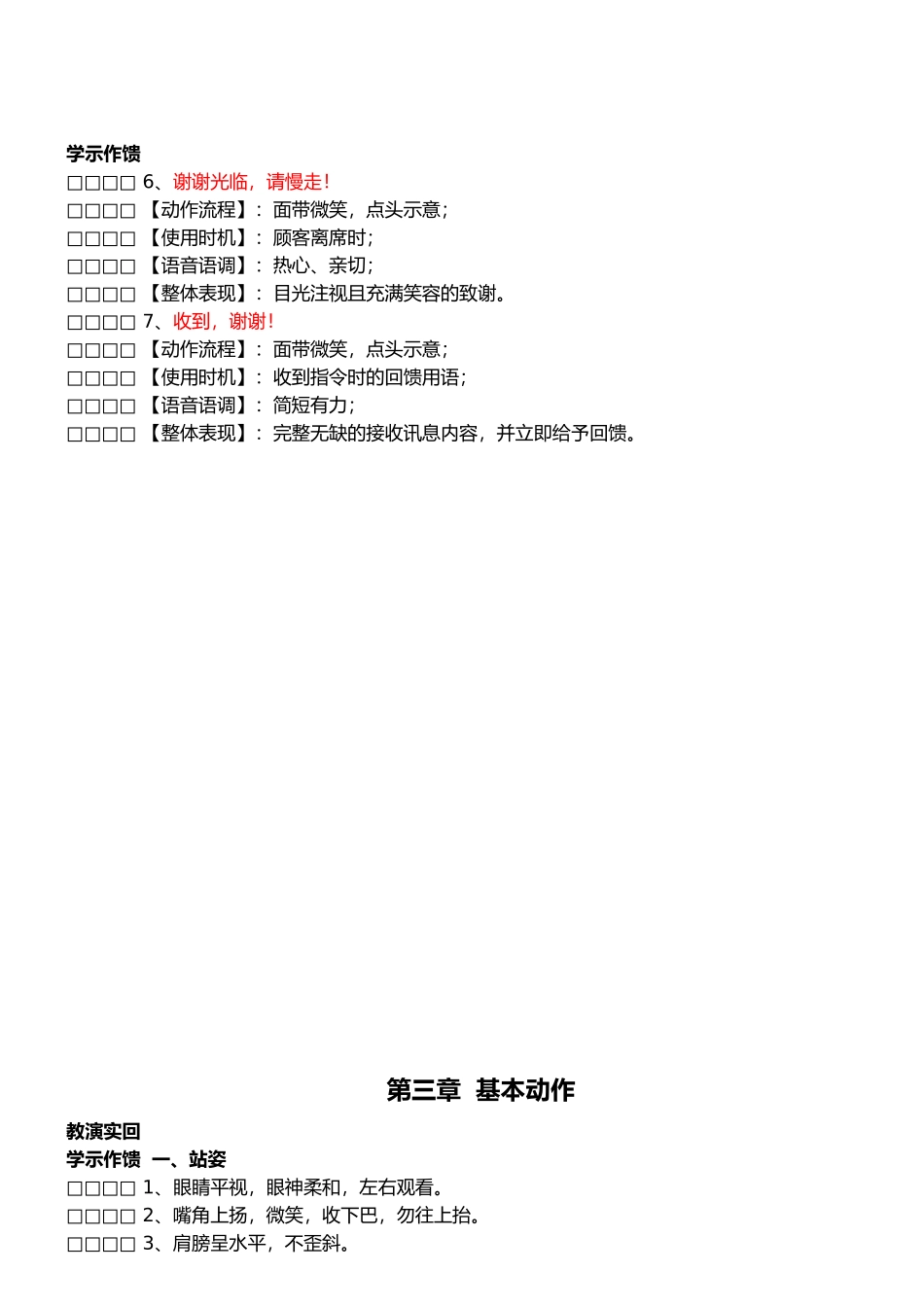 学示作馈
□□□□ 6、谢谢光临，请慢走!
□□□□ 【动作流程】：面带微笑，点头示意;
□□□□ 【使用时机】：顾客离席时;
□□□□ 【语音语调】：热心、亲切;
□□□□ 【整体表现】：目光注视且充满笑容的致谢。
□□□□ 7、收到，谢谢!
□□□□ 【动作流程】：面带微笑，点头示意;
□□□□ 【使用时机】：收到指令时的回馈用语;
□□□□ 【语音语调】：简短有力;
□□□□ 【整体表现】：完整无缺的接收讯息内容，并立即给予回馈。

第三章 基本动作

教演实回
学示作馈 一、站姿
□□□□ 1、眼睛平视，眼神柔和，左右观看。
□□□□ 2、嘴角上扬，微笑，收下巴，勿往上抬。
□□□□ 3、肩膀呈水平，不歪斜。